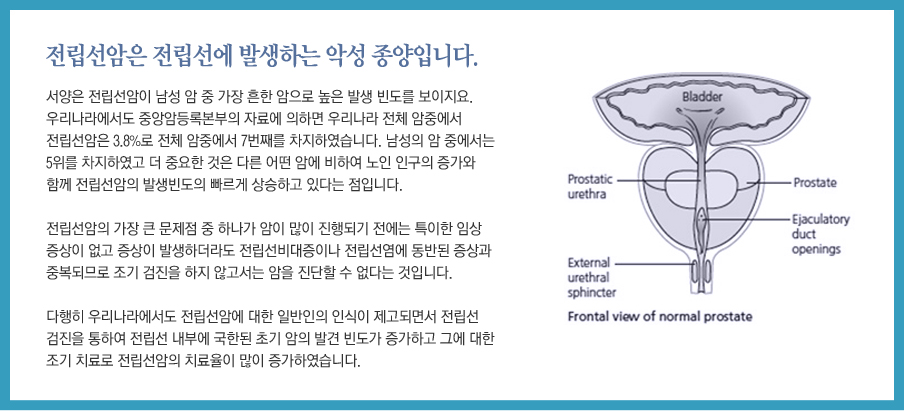 전립선암은 전립선에 발생하는 악성 종양입니다.

서양은 전립선암이 남성 암 중 가장 흔한 암으로 높은 발생 빈도를 보이지요. 우리나라에서도 중앙암등록본부의 자료에 의하면 우리나라 전체 암중에서 전립선암은 3.8%로 전체 암중에서 7번째를 차지하였습니다. 남성의 암 중에서는 5위를 차지하였고 더 중요한 것은 다른 어떤 암에 비하여 노인 인구의 증가와 함께 전립선암의 발생빈도의 빠르게 상승하고 있다는 점입니다.

전립선암의 가장 큰 문제점 중 하나가 암이 많이 진행되기 전에는 특이한 임상 증상이 없고 증상이 발생하더라도 전립선비대증이나 전립선염에 동반된 증상과 중복되므로 조기 검진을 하지 않고서는 암을 진단할 수 없다는 것입니다.

다행히 우리나라에서도 전립선암에 대한 일반인의 인식이 제고되면서 전립선 검진을 통하여 전립선 내부에 국한된 초기 암의 발견 빈도가 증가하고 그에 대한 조기 치료로 전립선암의 치료율이 많이 증가하였습니다.

Bladder

Prostatic urethra

Prostate

Ejaculatory duct openings

External urethral sphincter

Frontal view of normal prostate